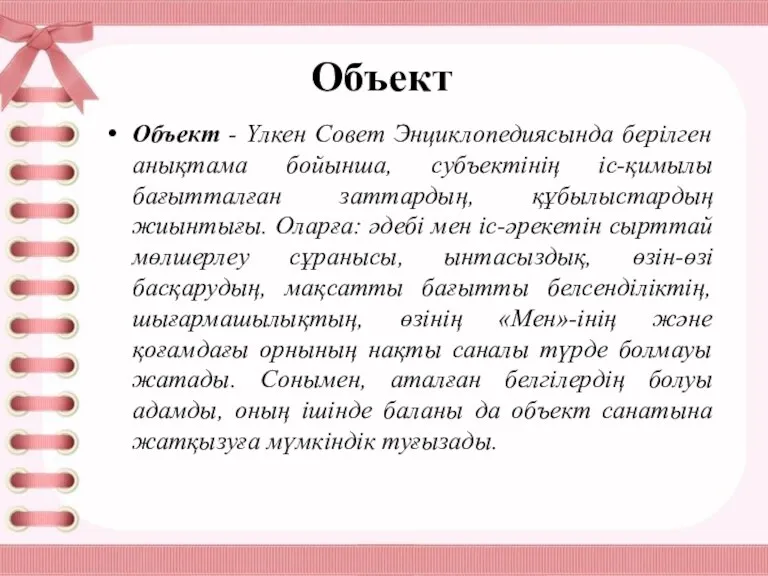 Объект

• Объект - Үлкен Совет Энциклопедиясында берілген анықтама бойынша, субъектінің іс-қимылы бағытталған заттардың, құбылыстардың жиынтығы. Оларға: әдебі мен іс-әрекетін сырттай мөлшерлеу сұранысы, ынтасыздық, өзін-өзі басқарудың, мақсатты бағытты белсенділіктің, шығармашылықтың, өзінің «Мен»-інің және қоғамдағы орнының нақты саналы түрде болмауы жатады. Сонымен, аталған белгілердің болуы адамды, оның ішінде баланы да объект санатына жатқызуға мүмкіндік туғызады.